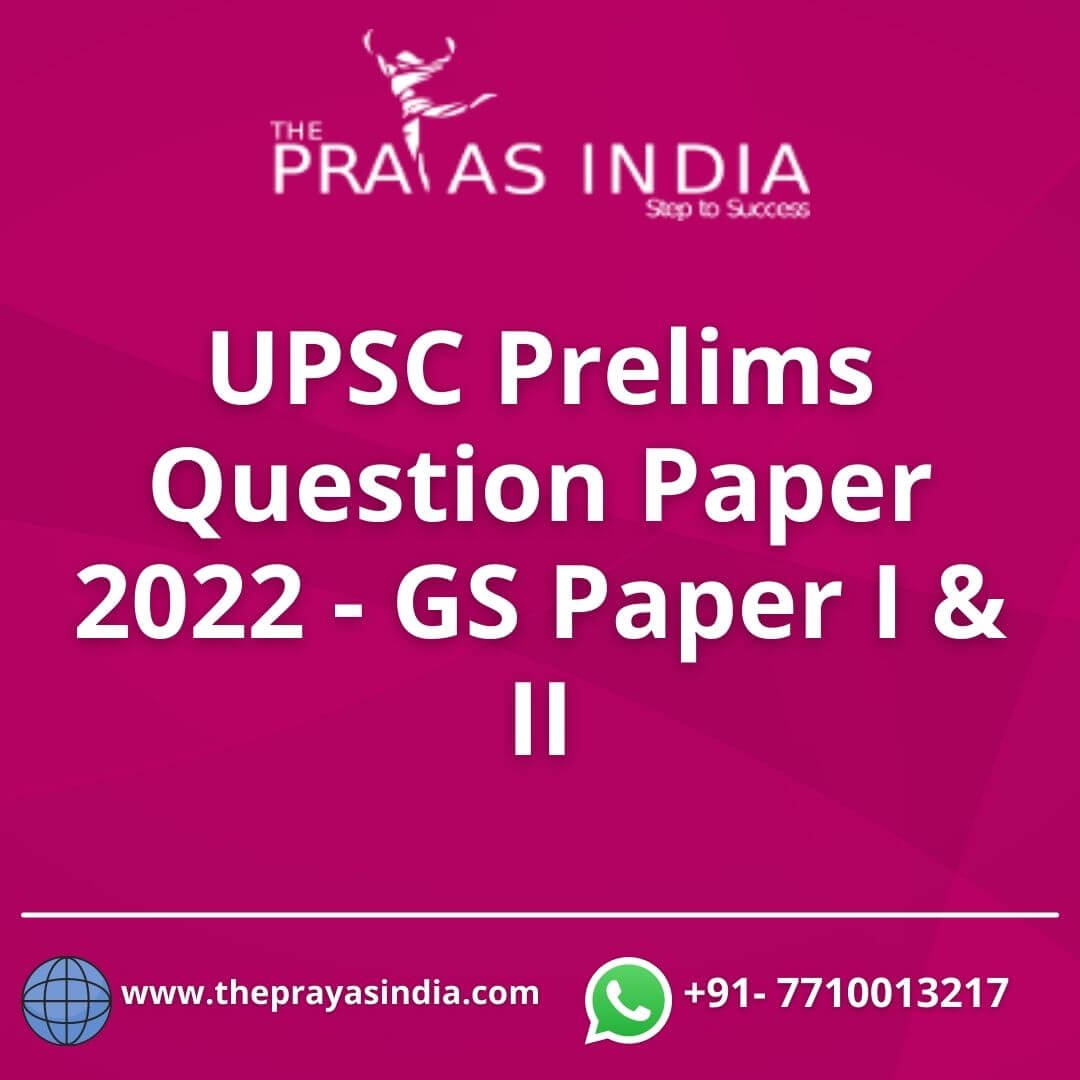 THE PRAYAS INDIA
Step to Success

UPSC Prelims Question Paper 2022 - GS Paper I & II

www.theprayasindia.com

+91- 7710013217